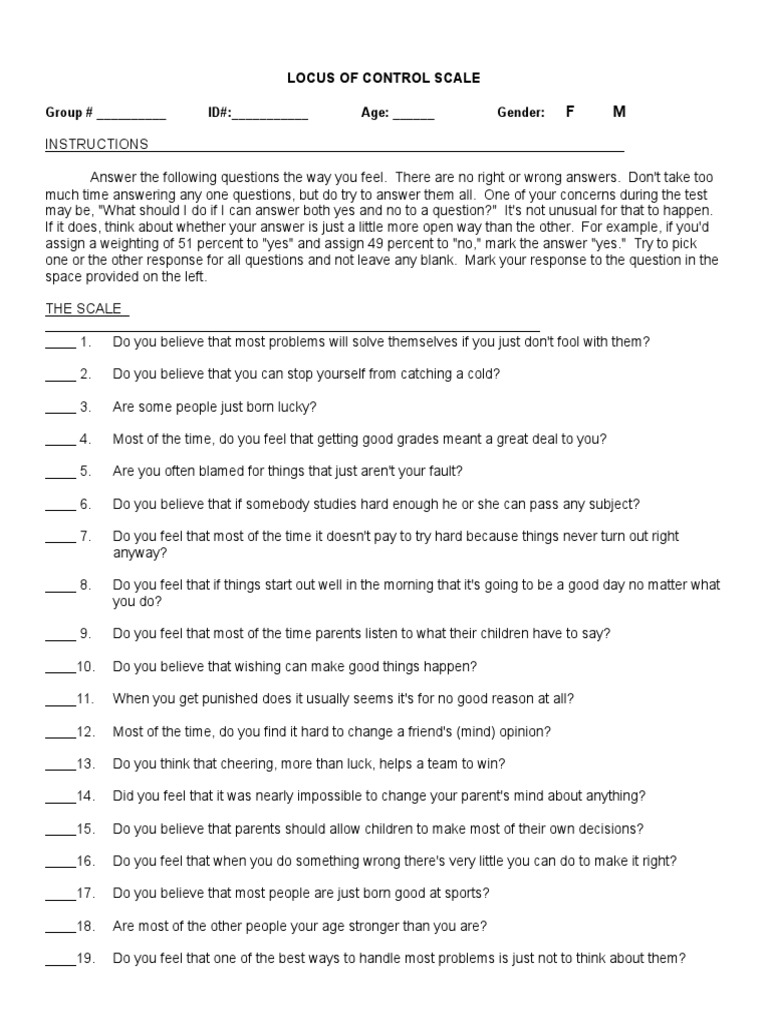 LOCUS OF CONTROL SCALE

Group # __________ ID#:___________ Age: ______ Gender: F M

INSTRUCTIONS

Answer the following questions the way you feel. There are no right or wrong answers. Don't take too much time answering any one questions, but do try to answer them all. One of your concerns during the test may be, "What should I do if I can answer both yes and no to a question?" It's not unusual for that to happen. If it does, think about whether your answer is just a little more open way than the other. For example, if you'd assign a weighting of 51 percent to "yes" and assign 49 percent to "no," mark the answer "yes." Try to pick one or the other response for all questions and not leave any blank. Mark your response to the question in the space provided on the left.

THE SCALE

____ 1. Do you believe that most problems will solve themselves if you just don't fool with them?

____ 2. Do you believe that you can stop yourself from catching a cold?

____ 3. Are some people just born lucky?

____ 4. Most of the time, do you feel that getting good grades meant a great deal to you?

____ 5. Are you often blamed for things that just aren't your fault?

____ 6. Do you believe that if somebody studies hard enough he or she can pass any subject?

____ 7. Do you feel that most of the time it doesn't pay to try hard because things never turn out right anyway?

____ 8. Do you feel that if things start out well in the morning that it's going to be a good day no matter what you do?

____ 9. Do you feel that most of the time parents listen to what their children have to say?

____10. Do you believe that wishing can make good things happen?

____11. When you get punished does it usually seems it's for no good reason at all?

____12. Most of the time, do you find it hard to change a friend's (mind) opinion?

____13. Do you think that cheering, more than luck, helps a team to win?

____14. Did you feel that it was nearly impossible to change your parent's mind about anything?

____15. Do you believe that parents should allow children to make most of their own decisions?

____16. Do you feel that when you do something wrong there's very little you can do to make it right?

____17. Do you believe that most people are just born good at sports?

____18. Are most of the other people your age stronger than you are?

____19. Do you feel that one of the best ways to handle most problems is just not to think about them?